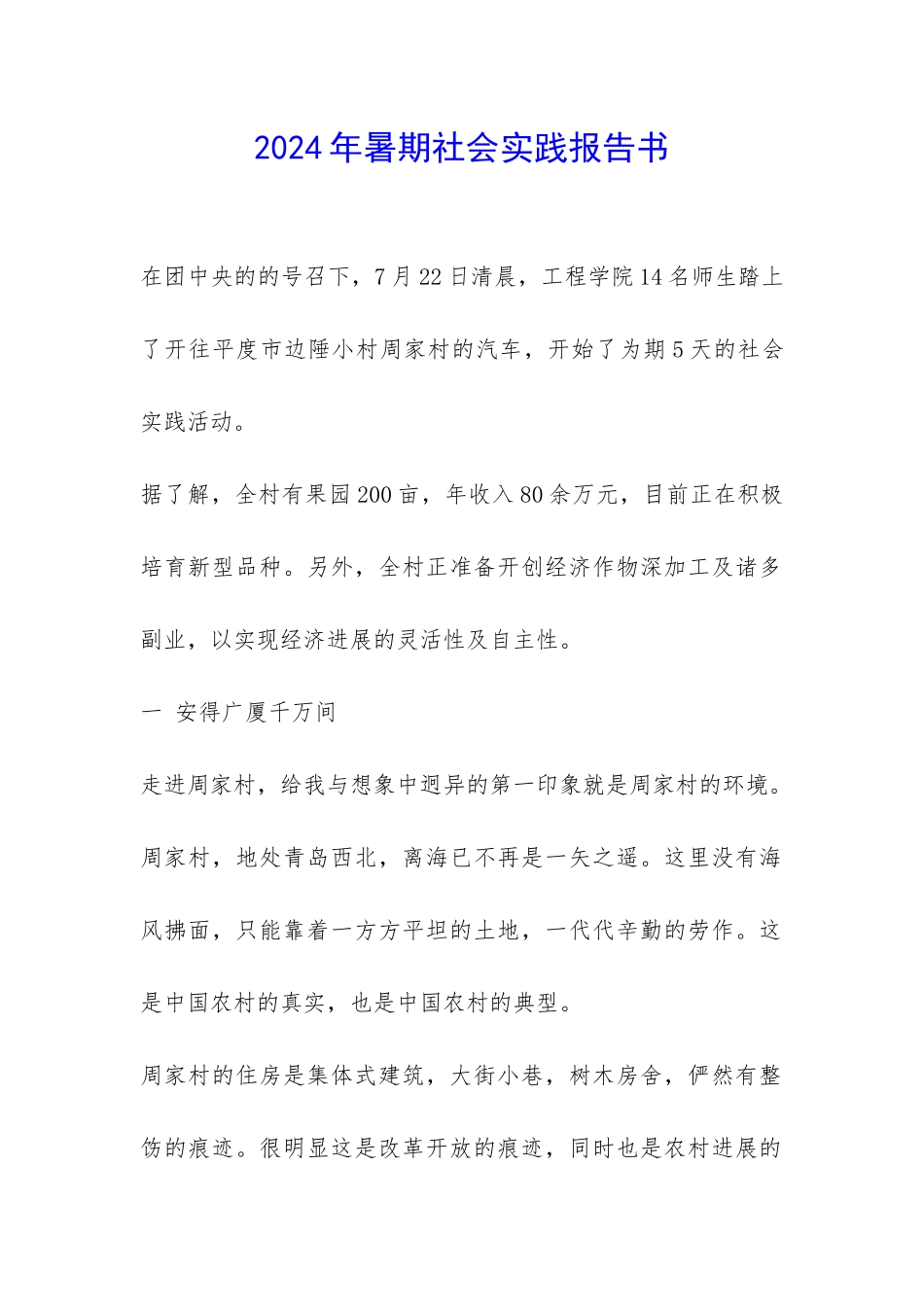 2024年暑期社会实践报告书

在团中央的的号召下，7月22日清晨，工程学院14名师生踏上了开往平度市边陲小村周家村的汽车，开始了为期5天的社会实践活动。

据了解，全村有果园200亩，年收入80余万元，目前正在积极培育新型品种。另外，全村正准备开创经济作物深加工及诸多副业，以实现经济进展的灵活性及自主性。

一 安得广厦千万间

走进周家村，给我与想象中迥异的第一印象就是周家村的环境。周家村，地处青岛西北，离海已不再是一矢之遥。这里没有海风拂面，只能靠着一方方平坦的土地，一代代辛勤的劳作。这是中国农村的真实，也是中国农村的典型。

周家村的住房是集体式建筑，大街小巷，树木房舍，俨然有整饬的痕迹。很明显这是改革开放的痕迹，同时也是农村进展的